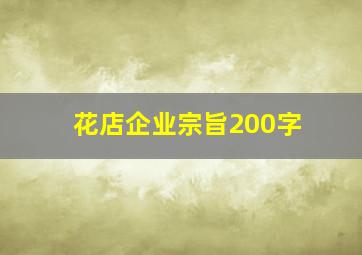 花店企业宗旨200字